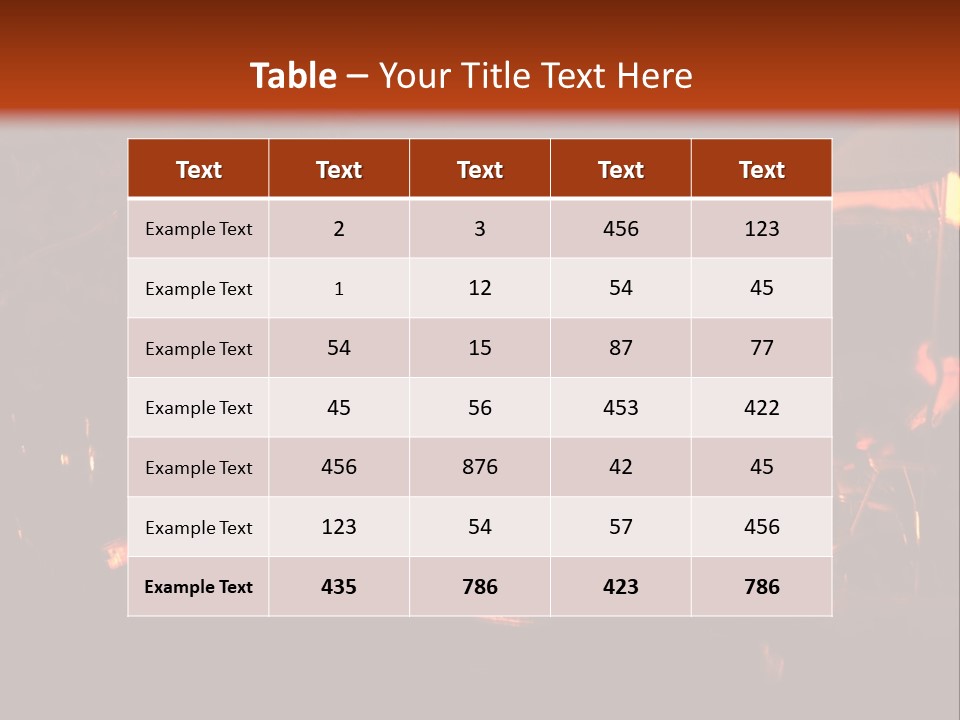 Table – Your Title Text Here

| Text | Text | Text | Text | Text |
|---|---|---|---|---|
| Example Text | 2 | 3 | 456 | 123 |
| Example Text | 1 | 12 | 54 | 45 |
| Example Text | 54 | 15 | 87 | 77 |
| Example Text | 45 | 56 | 453 | 422 |
| Example Text | 456 | 876 | 42 | 45 |
| Example Text | 123 | 54 | 57 | 456 |
| Example Text | 435 | 786 | 423 | 786 |